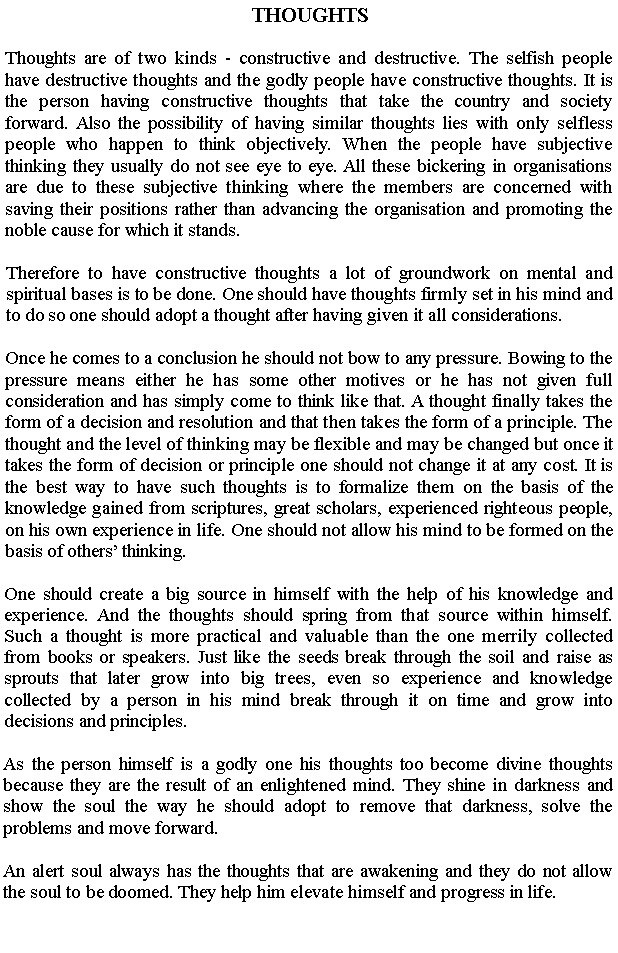 THOUGHTS

Thoughts are of two kinds - constructive and destructive. The selfish people have destructive thoughts and the godly people have constructive thoughts. It is the person having constructive thoughts that take the country and society forward. Also the possibility of having similar thoughts lies with only selfless people who happen to think objectively. When the people have subjective thinking they usually do not see eye to eye. All these bickering in organisations are due to these subjective thinking where the members are concerned with saving their positions rather than advancing the organisation and promoting the noble cause for which it stands.

Therefore to have constructive thoughts a lot of groundwork on mental and spiritual bases is to be done. One should have thoughts firmly set in his mind and to do so one should adopt a thought after having given it all considerations.

Once he comes to a conclusion he should not bow to any pressure. Bowing to the pressure means either he has some other motives or he has not given full consideration and has simply come to think like that. A thought finally takes the form of a decision and resolution and that then takes the form of a principle. The thought and the level of thinking may be flexible and may be changed but once it takes the form of decision or principle one should not change it at any cost. It is the best way to have such thoughts is to formalize them on the basis of the knowledge gained from scriptures, great scholars, experienced righteous people, on his own experience in life. One should not allow his mind to be formed on the basis of others' thinking.

One should create a big source in himself with the help of his knowledge and experience. And the thoughts should spring from that source within himself. Such a thought is more practical and valuable than the one merrily collected from books or speakers. Just like the seeds break through the soil and raise as sprouts that later grow into big trees, even so experience and knowledge collected by a person in his mind break through it on time and grow into decisions and principles.

As the person himself is a godly one his thoughts too become divine thoughts because they are the result of an enlightened mind. They shine in darkness and show the soul the way he should adopt to remove that darkness, solve the problems and move forward.

An alert soul always has the thoughts that are awakening and they do not allow the soul to be doomed. They help him elevate himself and progress in life.